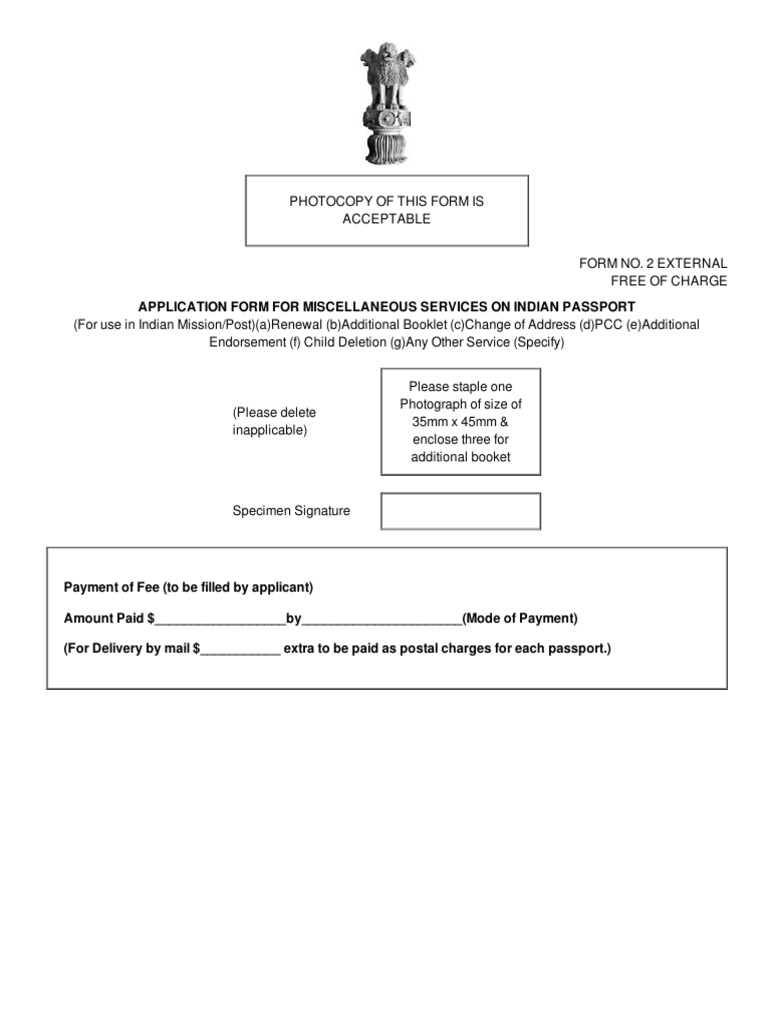 PHOTOCOPY OF THIS FORM IS ACCEPTABLE

FORM NO. 2 EXTERNAL
FREE OF CHARGE

APPLICATION FORM FOR MISCELLANEOUS SERVICES ON INDIAN PASSPORT
(For use in Indian Mission/Post)(a)Renewal (b)Additional Booklet (c)Change of Address (d)PCC (e)Additional Endorsement (f) Child Deletion (g)Any Other Service (Specify)

(Please delete inapplicable)

Please staple one Photograph of size of 35mm x 45mm & enclose three for additional booket

Specimen Signature

Payment of Fee (to be filled by applicant)

Amount Paid $____by____(Mode of Payment)

(For Delivery by mail $____ extra to be paid as postal charges for each passport.)